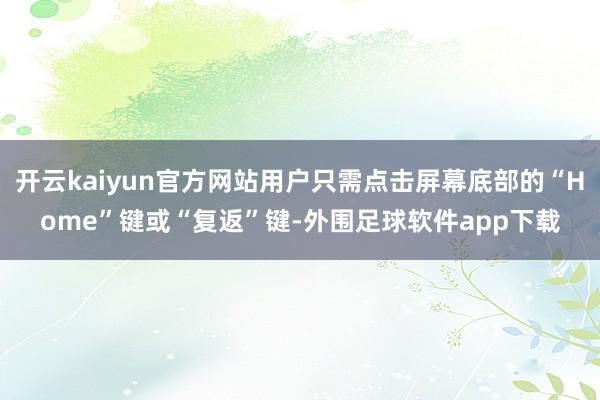 开云kaiyun官方网站用户只需点击屏幕底部的“Home”键或“复返”键-外围足球软件app下载